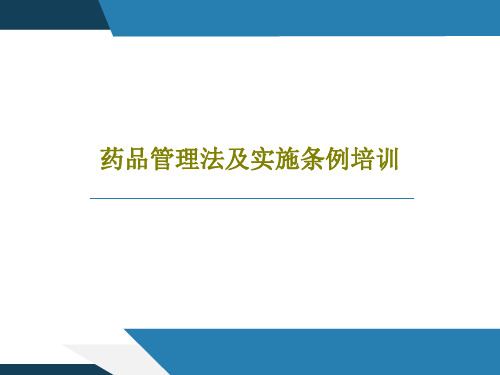 药品管理法及实施条例培训